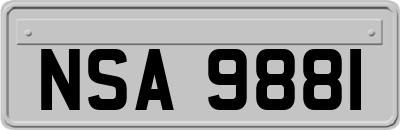 NSA 9881